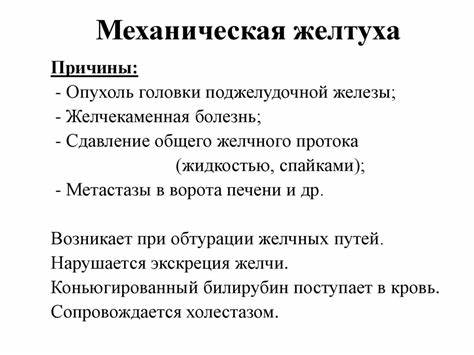 Механическая желтуха

Причины:
- Опухоль головки поджелудочной железы;
- Желчекаменная болезнь;
- Сдавление общего желчного протока (жидкостью, спайками);
- Метастазы в ворота печени и др.

Возникает при обтурации желчных путей.
Нарушается экскреция желчи.
Коньюгированный билирубин поступает в кровь.
Сопровождается холестазом.